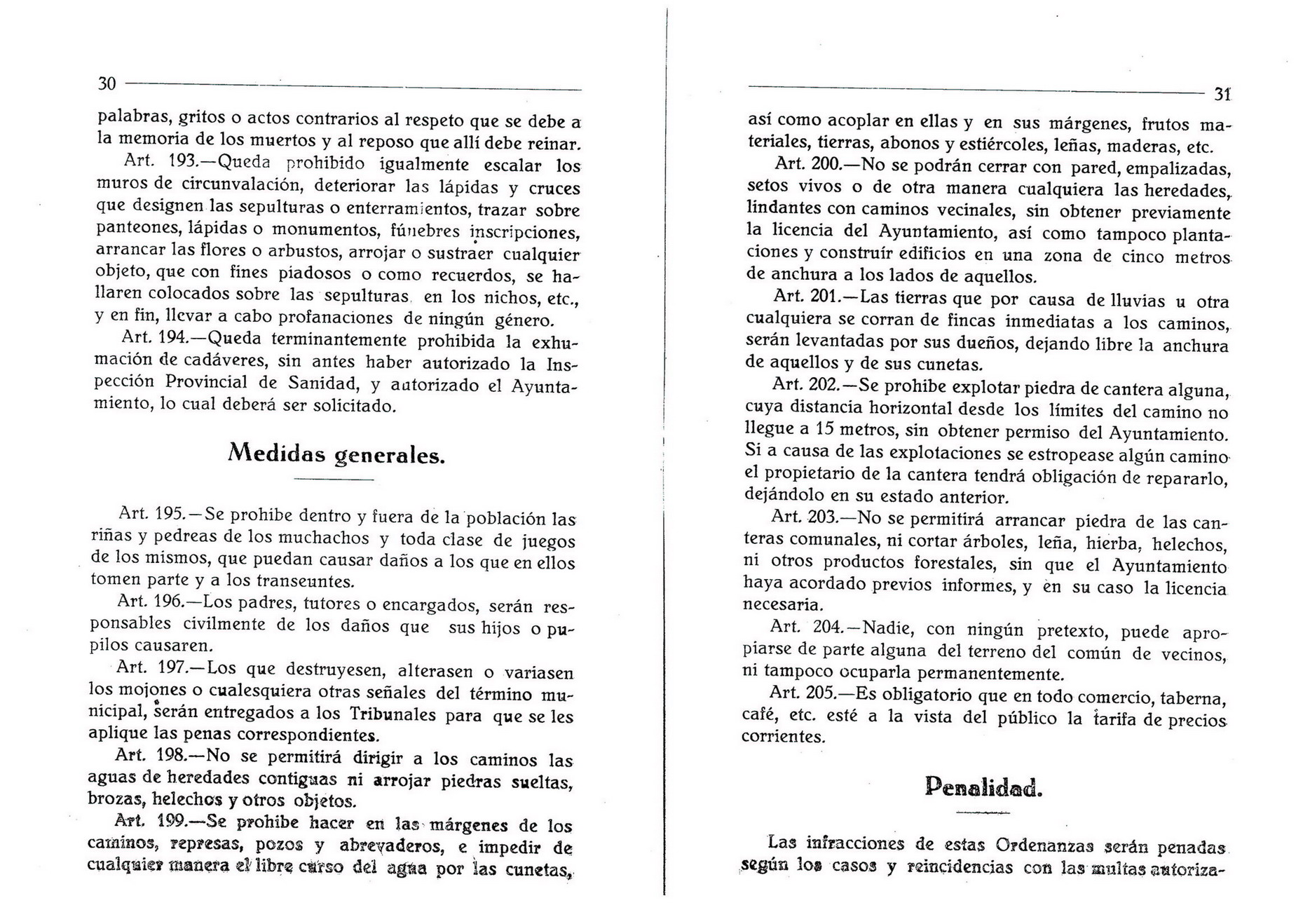 30

palabras, gritos o actos contrarios al respeto que se debe a la memoria de los muertos y al reposo que allí debe reinar.

Art. 193.—Queda prohibido igualmente escalar los muros de circunvalación, deteriorar las lápidas y cruces que designen las sepulturas o enterramientos, trazar sobre panteones, lápidas o monumentos, fúnebres inscripciones, arrancar las flores o arbustos, arrojar o sustraer cualquier objeto, que con fines piadosos o como recuerdos, se hallaren colocados sobre las sepulturas en los nichos, etc., y en fin, llevar a cabo profanaciones de ningún género.

Art. 194.—Queda terminantemente prohibida la exhumación de cadáveres, sin antes haber autorizado la Inspección Provincial de Sanidad, y autorizado el Ayuntamiento, lo cual deberá ser solicitado.

Medidas generales.

Art. 195.—Se prohibe dentro y fuera de la población las riñas y pedreas de los muchachos y toda clase de juegos de los mismos, que puedan causar daños a los que en ellos tomen parte y a los transeuntes.

Art. 196.—Los padres, tutores o encargados, serán responsables civilmente de los daños que sus hijos o pupilos causaren.

Art. 197.—Los que destruyesen, alterasen o variasen los mojones o cualesquiera otras señales del término municipal, serán entregados a los Tribunales para que se les aplique las penas correspondientes.

Art. 198.—No se permitirá dirigir a los caminos las aguas de heredades contiguas ni arrojar piedras sueltas, brozas, helechos y otros objetos.

Art. 199.—Se prohibe hacer en las márgenes de los caminos, represas, pozos y abrevaderos, e impedir de cualquier manera el libre curso del agua por las cunetas,

31

así como acoplar en ellas y en sus márgenes, frutos materiales, tierras, abonos y estiércoles, leñas, maderas, etc.

Art. 200.—No se podrán cerrar con pared, empalizadas, setos vivos o de otra manera cualquiera las heredades, lindantes con caminos vecinales, sin obtener previamente la licencia del Ayuntamiento, así como tampoco plantaciones y construír edificios en una zona de cinco metros de anchura a los lados de aquellos.

Art. 201.—Las tierras que por causa de lluvias u otra cualquiera se corran de fincas inmediatas a los caminos, serán levantadas por sus dueños, dejando libre la anchura de aquellos y de sus cunetas.

Art. 202.—Se prohibe explotar piedra de cantera alguna, cuya distancia horizontal desde los límites del camino no llegue a 15 metros, sin obtener permiso del Ayuntamiento. Si a causa de las explotaciones se estropease algún camino el propietario de la cantera tendrá obligación de repararlo, dejándolo en su estado anterior.

Art. 203.—No se permitirá arrancar piedra de las canteras comunales, ni cortar árboles, leña, hierba, helechos, ni otros productos forestales, sin que el Ayuntamiento haya acordado previos informes, y en su caso la licencia necesaria.

Art. 204.—Nadie, con ningún pretexto, puede apropiarse de parte alguna del terreno del común de vecinos, ni tampoco ocuparla permanentemente.

Art. 205.—Es obligatorio que en todo comercio, taberna, café, etc. esté a la vista del público la tarifa de precios corrientes.

Penalidad.

Las infracciones de estas Ordenanzas serán penadas según los casos y reincidencias con las multas autoriza-